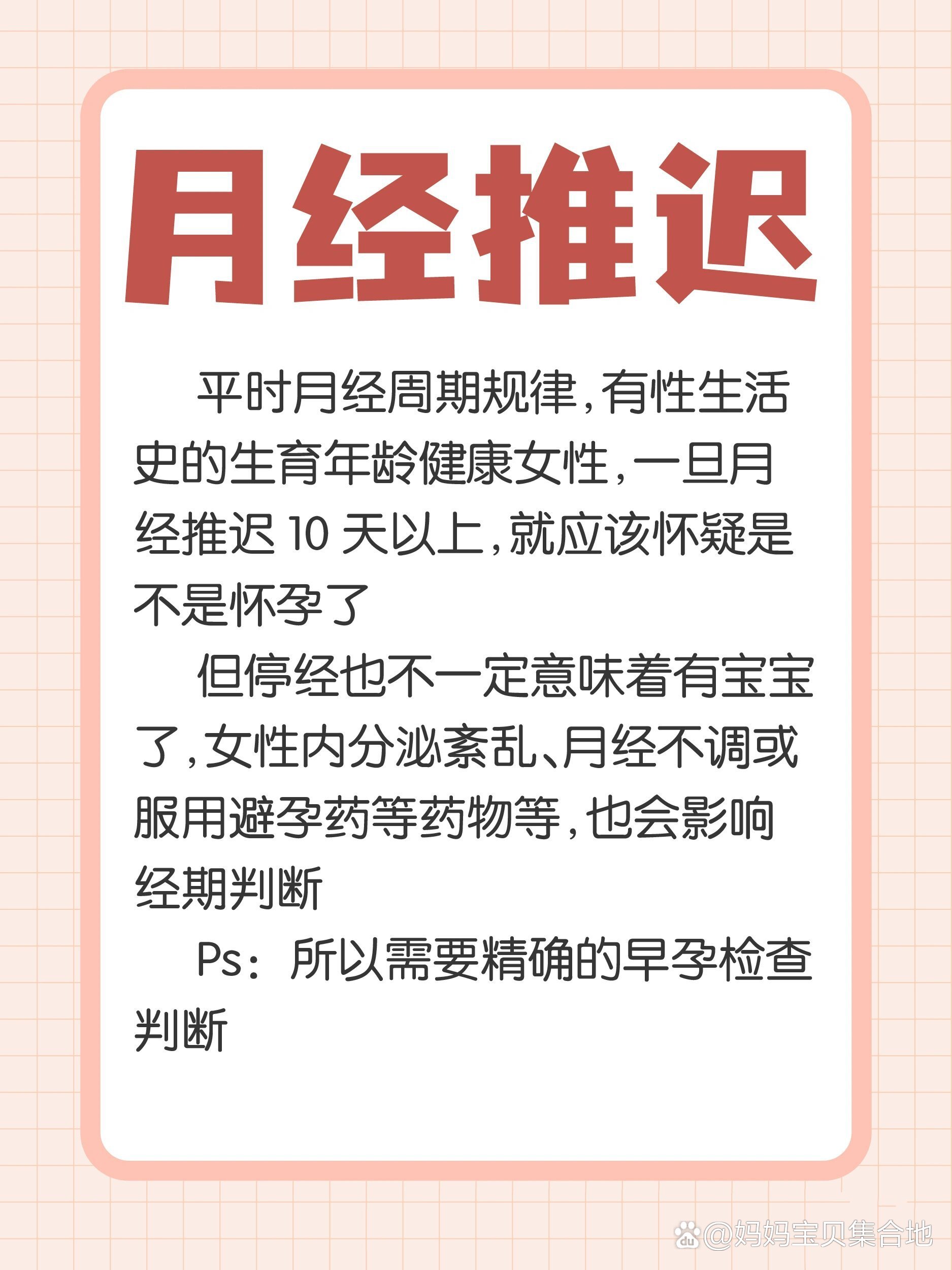 月经推迟

平时月经周期规律，有性生活史的生育年龄健康女性，一旦月经推迟 10 天以上，就应该怀疑是不是怀孕了

但停经也不一定意味着有宝宝了，女性内分泌紊乱、月经不调或服用避孕药等药物等，也会影响经期判断

Ps：所以需要精确的早孕检查判断

@妈妈宝贝集合地